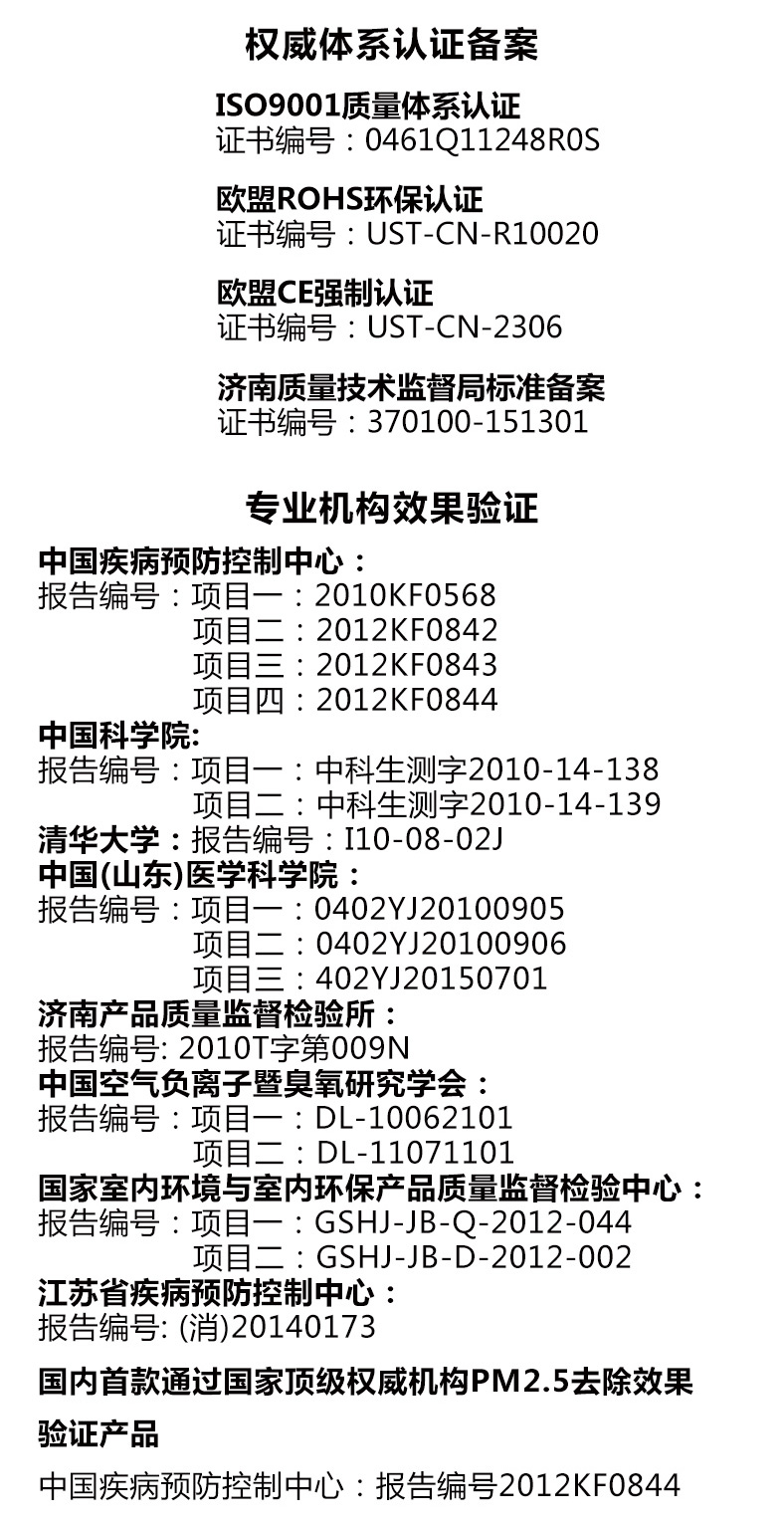 权威体系认证备案

ISO9001质量体系认证
证书编号：0461Q11248R0S

欧盟ROHS环保认证
证书编号：UST-CN-R10020

欧盟CE强制认证
证书编号：UST-CN-2306

济南质量技术监督局标准备案
证书编号：370100-151301

专业机构效果验证

中国疾病预防控制中心：
报告编号：项目一：2010KF0568
项目二：2012KF0842
项目三：2012KF0843
项目四：2012KF0844
中国科学院:
报告编号：项目一：中科生测字2010-14-138
项目二：中科生测字2010-14-139
清华大学：报告编号：I10-08-02J
中国(山东)医学科学院：
报告编号：项目一：0402YJ20100905
项目二：0402YJ20100906
项目三：402YJ20150701
济南产品质量监督检验所：
报告编号: 2010T字第009N
中国空气负离子暨臭氧研究学会：
报告编号：项目一：DL-10062101
项目二：DL-11071101
国家室内环境与室内环保产品质量监督检验中心：
报告编号：项目一：GSHJ-JB-Q-2012-044
项目二：GSHJ-JB-D-2012-002
江苏省疾病预防控制中心：
报告编号: (消)20140173

国内首款通过国家顶级权威机构PM2.5去除效果验证产品

中国疾病预防控制中心：报告编号2012KF0844